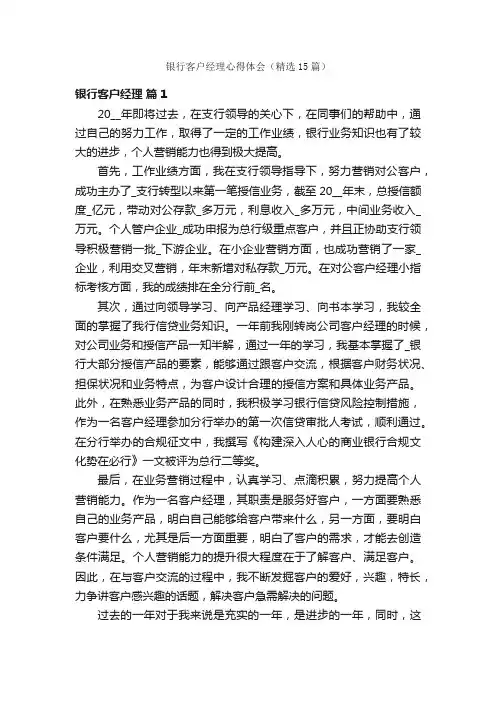 银行客户经理心得体会（精选15篇）

银行客户经理 篇1

20__年即将过去，在支行领导的关心下，在同事们的帮助中，通过自己的努力工作，取得了一定的工作业绩，银行业务知识也有了较大的进步，个人营销能力也得到极大提高。

首先，工作业绩方面，我在支行领导指导下，努力营销对公客户，成功主办了_支行转型以来第一笔授信业务，截至20__年末，总授信额度_亿元，带动对公存款_多万元，利息收入_多万元，中间业务收入_万元。个人管户企业_成功申报为总行级重点客户，并且正协助支行领导积极营销一批_下游企业。在小企业营销方面，也成功营销了一家_企业，利用交叉营销，年末新增对私存款_万元。在对公客户经理小指标考核方面，我的成绩排在全分行前_名。

其次，通过向领导学习、向产品经理学习、向书本学习，我较全面的掌握了我行信贷业务知识。一年前我刚转岗公司客户经理的时候，对公司业务和授信产品一知半解，通过一年的学习，我基本掌握了_银行大部分授信产品的要素，能够通过跟客户交流，根据客户财务状况、担保状况和业务特点，为客户设计合理的授信方案和具体业务产品。此外，在熟悉业务产品的同时，我积极学习银行信贷风险控制措施，作为一名客户经理参加分行举办的第一次信贷审批人考试，顺利通过。在分行举办的合规征文中，我撰写《构建深入人心的商业银行合规文化势在必行》一文被评为总行二等奖。

最后，在业务营销过程中，认真学习、点滴积累，努力提高个人营销能力。作为一名客户经理，其职责是服务好客户，一方面要熟悉自己的业务产品，明白自己能够给客户带来什么，另一方面，要明白客户要什么，尤其是后一方面重要，明白了客户的需求，才能去创造条件满足。个人营销能力的提升很大程度在于了解客户、满足客户。因此，在与客户交流的过程中，我不断发掘客户的爱好，兴趣，特长，力争讲客户感兴趣的话题，解决客户急需解决的问题。

过去的一年对于我来说是充实的一年，是进步的一年，同时，这